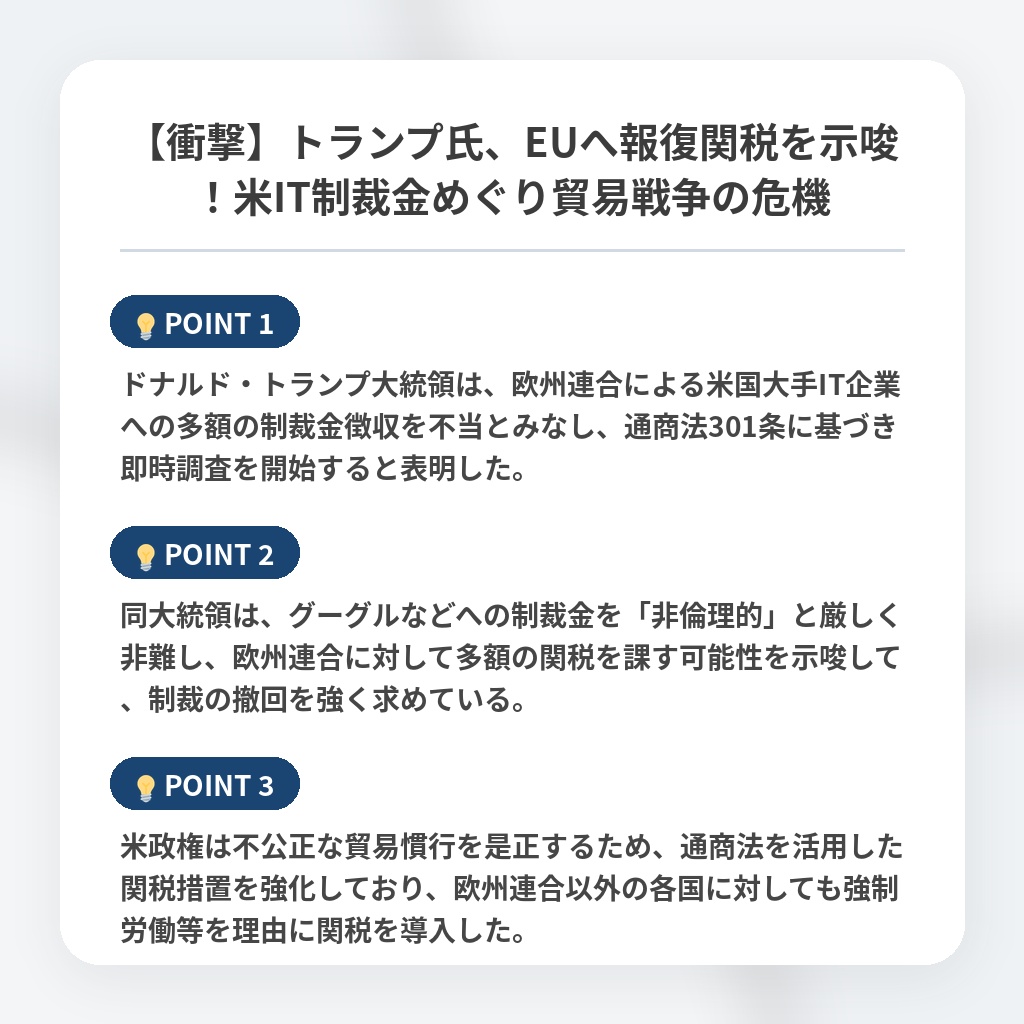 【衝撃】トランプ氏、EUへ報復関税を示唆！米IT制裁金めぐり貿易戦争の危機

POINT 1

ドナルド・トランプ大統領は、欧州連合による米国大手IT企業への多額の制裁金徴収を不当とみなし、通商法301条に基づき即時調査を開始すると表明した。

POINT 2

同大統領は、グーグルなどへの制裁金を「非倫理的」と厳しく非難し、欧州連合に対して多額の関税を課す可能性を示唆して、制裁の撤回を強く求めている。

POINT 3

米政権は不公正な貿易慣行を是正するため、通商法を活用した関税措置を強化しており、欧州連合以外の各国に対しても強制労働等を理由に関税を導入した。